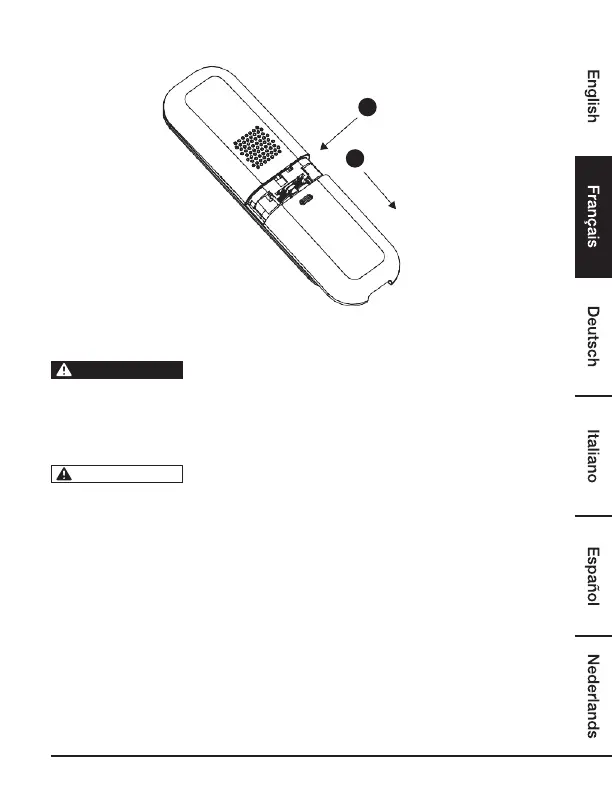 English

Français

Deutsch

Italiano

Español

Nederlands